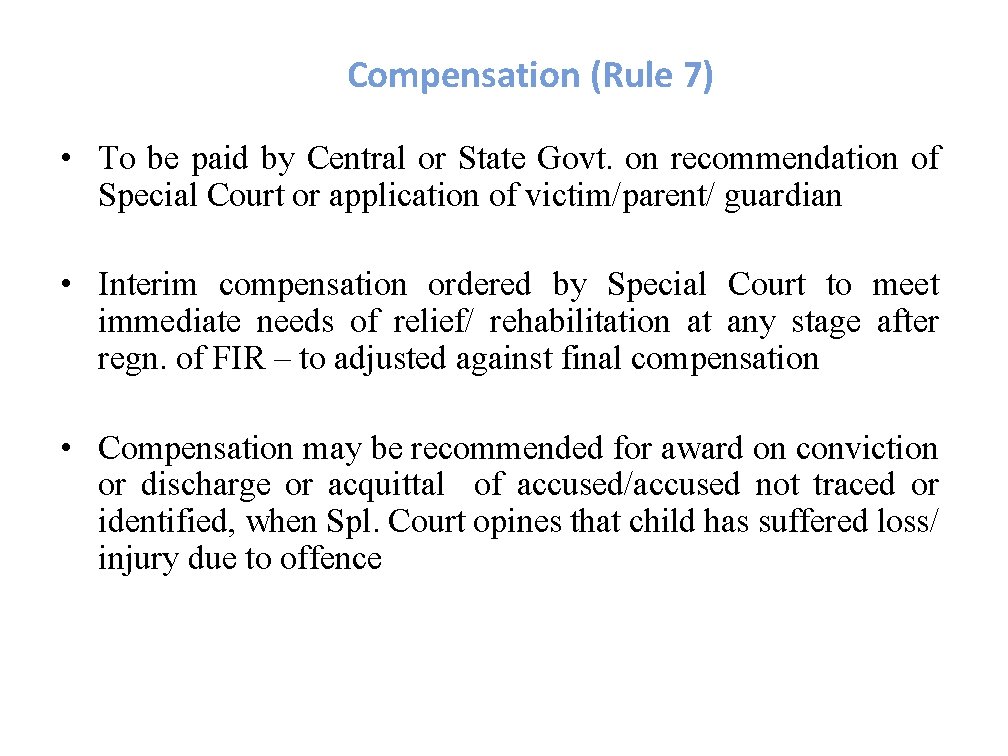 Compensation (Rule 7)

• To be paid by Central or State Govt. on recommendation of Special Court or application of victim/parent/ guardian

• Interim compensation ordered by Special Court to meet immediate needs of relief/ rehabilitation at any stage after regn. of FIR – to adjusted against final compensation

• Compensation may be recommended for award on conviction or discharge or acquittal of accused/accused not traced or identified, when Spl. Court opines that child has suffered loss/ injury due to offence